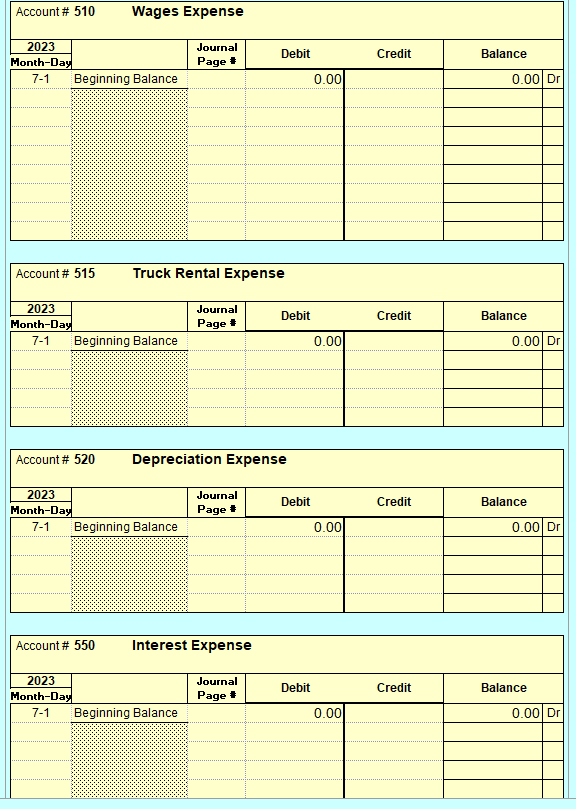 Account # 510 Wages Expense

| 2023 Month-Day | | Journal Page # | Debit | Credit | Balance | |
|---|---|---|---|---|---|---|
| 7-1 | Beginning Balance | | 0.00 | | 0.00 | Dr |

Account # 515 Truck Rental Expense

| 2023 Month-Day | | Journal Page # | Debit | Credit | Balance | |
|---|---|---|---|---|---|---|
| 7-1 | Beginning Balance | | 0.00 | | 0.00 | Dr |

Account # 520 Depreciation Expense

| 2023 Month-Day | | Journal Page # | Debit | Credit | Balance | |
|---|---|---|---|---|---|---|
| 7-1 | Beginning Balance | | 0.00 | | 0.00 | Dr |

Account # 550 Interest Expense

| 2023 Month-Day | | Journal Page # | Debit | Credit | Balance | |
|---|---|---|---|---|---|---|
| 7-1 | Beginning Balance | | 0.00 | | 0.00 | Dr |